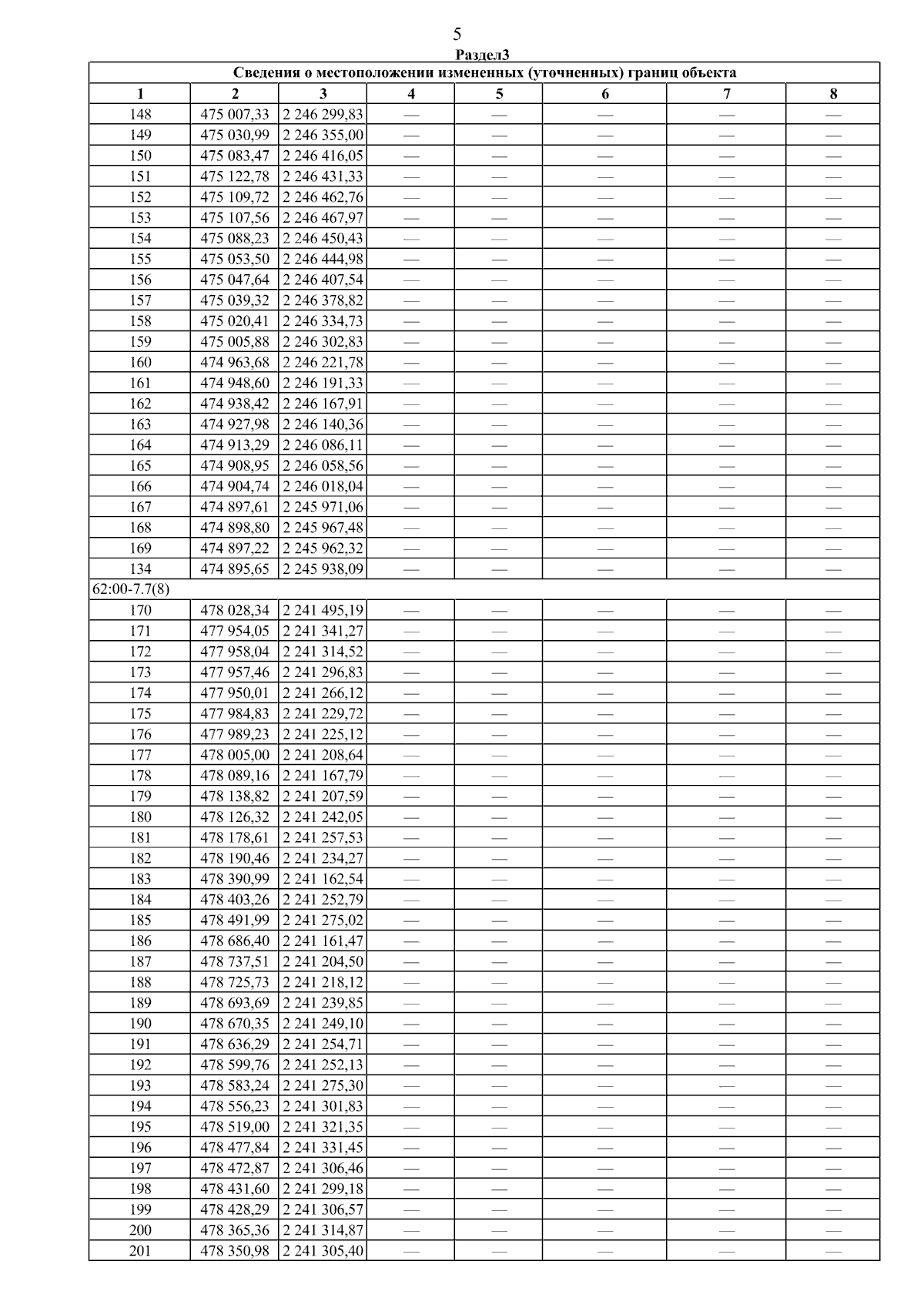 5

Раздел3

| Сведения о местоположении измененных (уточненных) границ объекта | | | | | | | |
|---|---|---|---|---|---|---|---|
| 1 | 2 | 3 | 4 | 5 | 6 | 7 | 8 |
| 148 | 475 007,33 | 2 246 299,83 | — | — | — | — | — |
| 149 | 475 030,99 | 2 246 355,00 | — | — | — | — | — |
| 150 | 475 083,47 | 2 246 416,05 | — | — | — | — | — |
| 151 | 475 122,78 | 2 246 431,33 | — | — | — | — | — |
| 152 | 475 109,72 | 2 246 462,76 | — | — | — | — | — |
| 153 | 475 107,56 | 2 246 467,97 | — | — | — | — | — |
| 154 | 475 088,23 | 2 246 450,43 | — | — | — | — | — |
| 155 | 475 053,50 | 2 246 444,98 | — | — | — | — | — |
| 156 | 475 047,64 | 2 246 407,54 | — | — | — | — | — |
| 157 | 475 039,32 | 2 246 378,82 | — | — | — | — | — |
| 158 | 475 020,41 | 2 246 334,73 | — | — | — | — | — |
| 159 | 475 005,88 | 2 246 302,83 | — | — | — | — | — |
| 160 | 474 963,68 | 2 246 221,78 | — | — | — | — | — |
| 161 | 474 948,60 | 2 246 191,33 | — | — | — | — | — |
| 162 | 474 938,42 | 2 246 167,91 | — | — | — | — | — |
| 163 | 474 927,98 | 2 246 140,36 | — | — | — | — | — |
| 164 | 474 913,29 | 2 246 086,11 | — | — | — | — | — |
| 165 | 474 908,95 | 2 246 058,56 | — | — | — | — | — |
| 166 | 474 904,74 | 2 246 018,04 | — | — | — | — | — |
| 167 | 474 897,61 | 2 245 971,06 | — | — | — | — | — |
| 168 | 474 898,80 | 2 245 967,48 | — | — | — | — | — |
| 169 | 474 897,22 | 2 245 962,32 | — | — | — | — | — |
| 134 | 474 895,65 | 2 245 938,09 | — | — | — | — | — |
| 62:00-7.7(8) | | | | | | | |
| 170 | 478 028,34 | 2 241 495,19 | — | — | — | — | — |
| 171 | 477 954,05 | 2 241 341,27 | — | — | — | — | — |
| 172 | 477 958,04 | 2 241 314,52 | — | — | — | — | — |
| 173 | 477 957,46 | 2 241 296,83 | — | — | — | — | — |
| 174 | 477 950,01 | 2 241 266,12 | — | — | — | — | — |
| 175 | 477 984,83 | 2 241 229,72 | — | — | — | — | — |
| 176 | 477 989,23 | 2 241 225,12 | — | — | — | — | — |
| 177 | 478 005,00 | 2 241 208,64 | — | — | — | — | — |
| 178 | 478 089,16 | 2 241 167,79 | — | — | — | — | — |
| 179 | 478 138,82 | 2 241 207,59 | — | — | — | — | — |
| 180 | 478 126,32 | 2 241 242,05 | — | — | — | — | — |
| 181 | 478 178,61 | 2 241 257,53 | — | — | — | — | — |
| 182 | 478 190,46 | 2 241 234,27 | — | — | — | — | — |
| 183 | 478 390,99 | 2 241 162,54 | — | — | — | — | — |
| 184 | 478 403,26 | 2 241 252,79 | — | — | — | — | — |
| 185 | 478 491,99 | 2 241 275,02 | — | — | — | — | — |
| 186 | 478 686,40 | 2 241 161,47 | — | — | — | — | — |
| 187 | 478 737,51 | 2 241 204,50 | — | — | — | — | — |
| 188 | 478 725,73 | 2 241 218,12 | — | — | — | — | — |
| 189 | 478 693,69 | 2 241 239,85 | — | — | — | — | — |
| 190 | 478 670,35 | 2 241 249,10 | — | — | — | — | — |
| 191 | 478 636,29 | 2 241 254,71 | — | — | — | — | — |
| 192 | 478 599,76 | 2 241 252,13 | — | — | — | — | — |
| 193 | 478 583,24 | 2 241 275,30 | — | — | — | — | — |
| 194 | 478 556,23 | 2 241 301,83 | — | — | — | — | — |
| 195 | 478 519,00 | 2 241 321,35 | — | — | — | — | — |
| 196 | 478 477,84 | 2 241 331,45 | — | — | — | — | — |
| 197 | 478 472,87 | 2 241 306,46 | — | — | — | — | — |
| 198 | 478 431,60 | 2 241 299,18 | — | — | — | — | — |
| 199 | 478 428,29 | 2 241 306,57 | — | — | — | — | — |
| 200 | 478 365,36 | 2 241 314,87 | — | — | — | — | — |
| 201 | 478 350,98 | 2 241 305,40 | — | — | — | — | — |